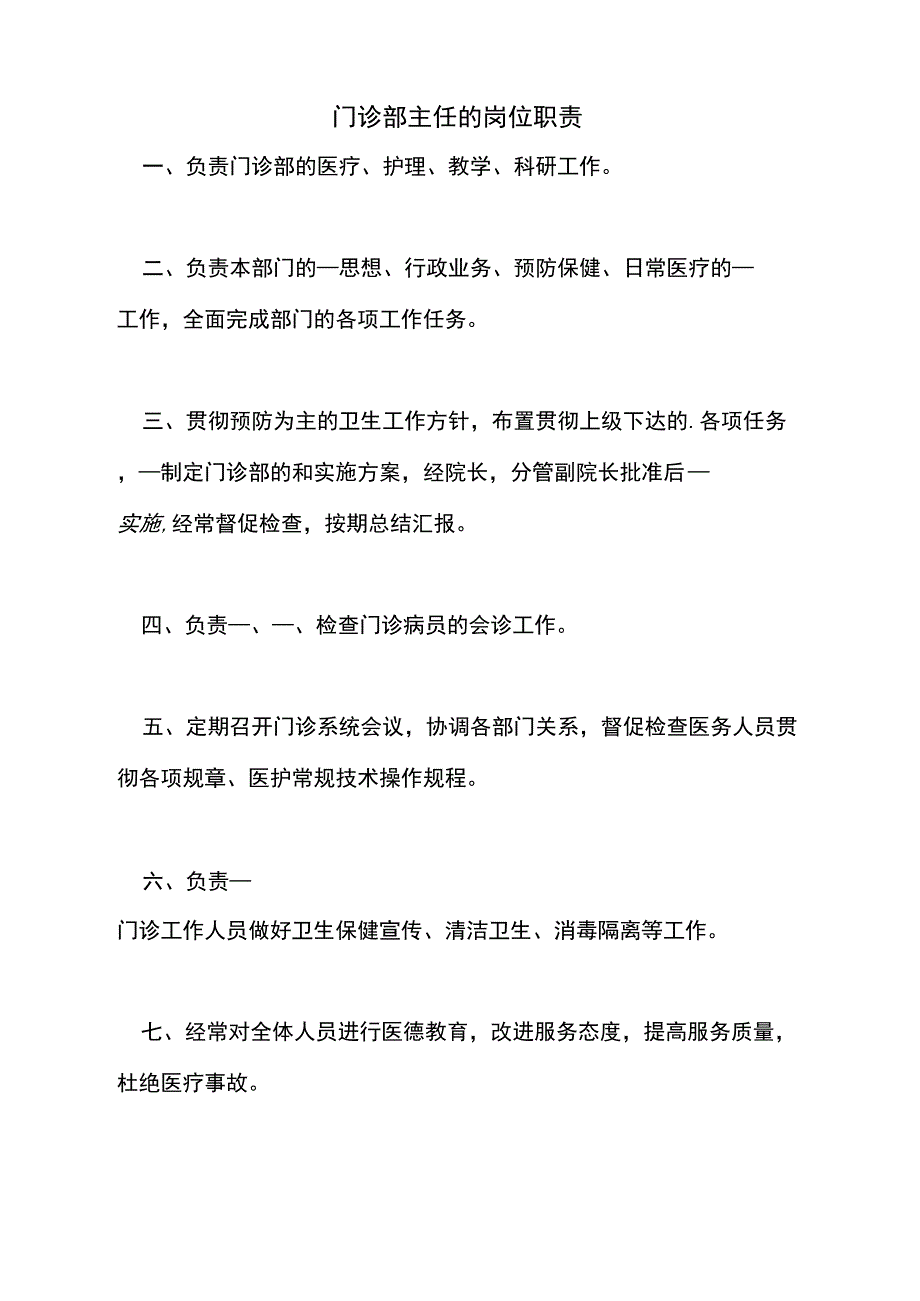 门诊部主任的岗位职责

一、负责门诊部的医疗、护理、教学、科研工作。

二、负责本部门的—思想、行政业务、预防保健、日常医疗的—工作，全面完成部门的各项工作任务。

三、贯彻预防为主的卫生工作方针，布置贯彻上级下达的. 各项任务，—制定门诊部的和实施方案，经院长，分管副院长批准后—实施, 经常督促检查，按期总结汇报。

四、负责—、—、检查门诊病员的会诊工作。

五、定期召开门诊系统会议，协调各部门关系，督促检查医务人员贯彻各项规章、医护常规技术操作规程。

六、负责—
门诊工作人员做好卫生保健宣传、清洁卫生、消毒隔离等工作。

七、经常对全体人员进行医德教育，改进服务态度，提高服务质量，杜绝医疗事故。